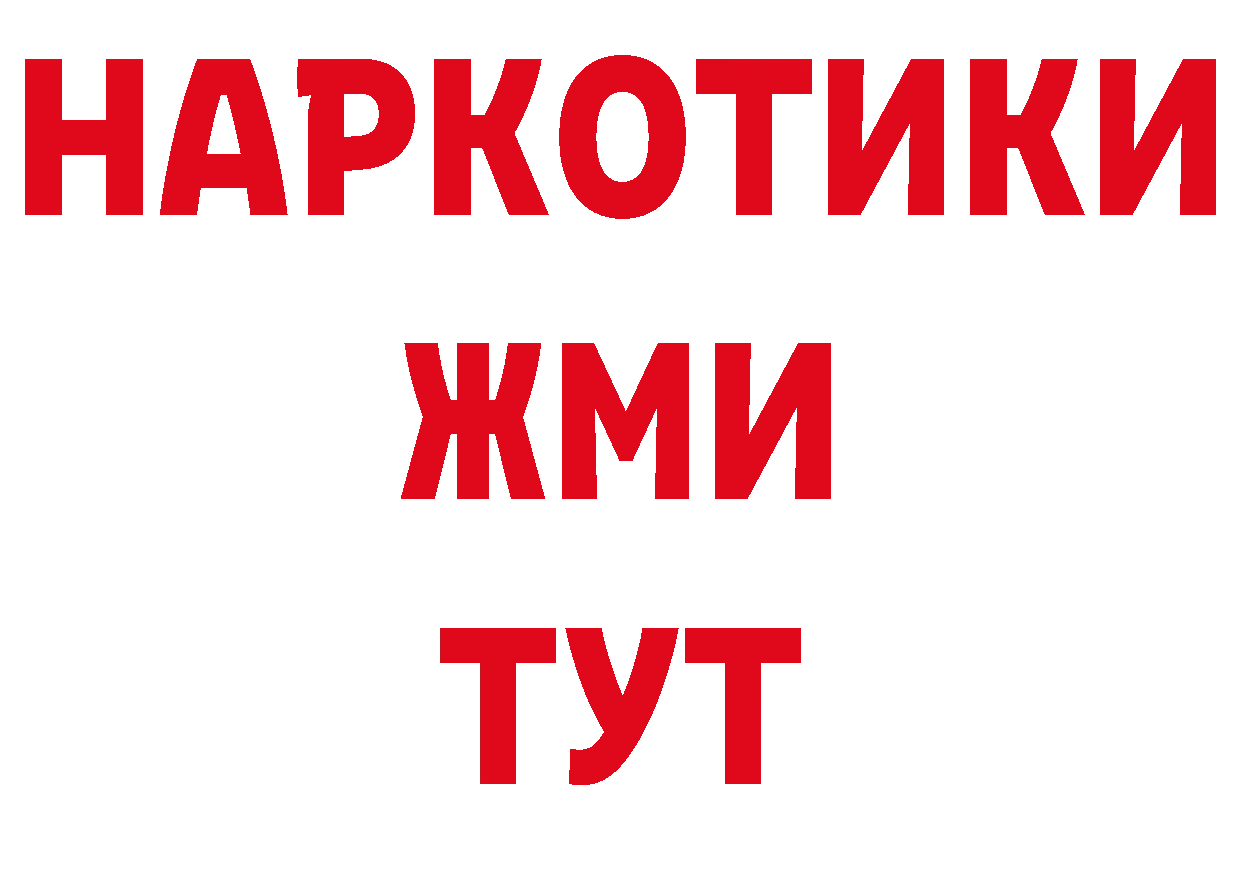 НАРКОТИКИ
ЖМИ
ТУТ